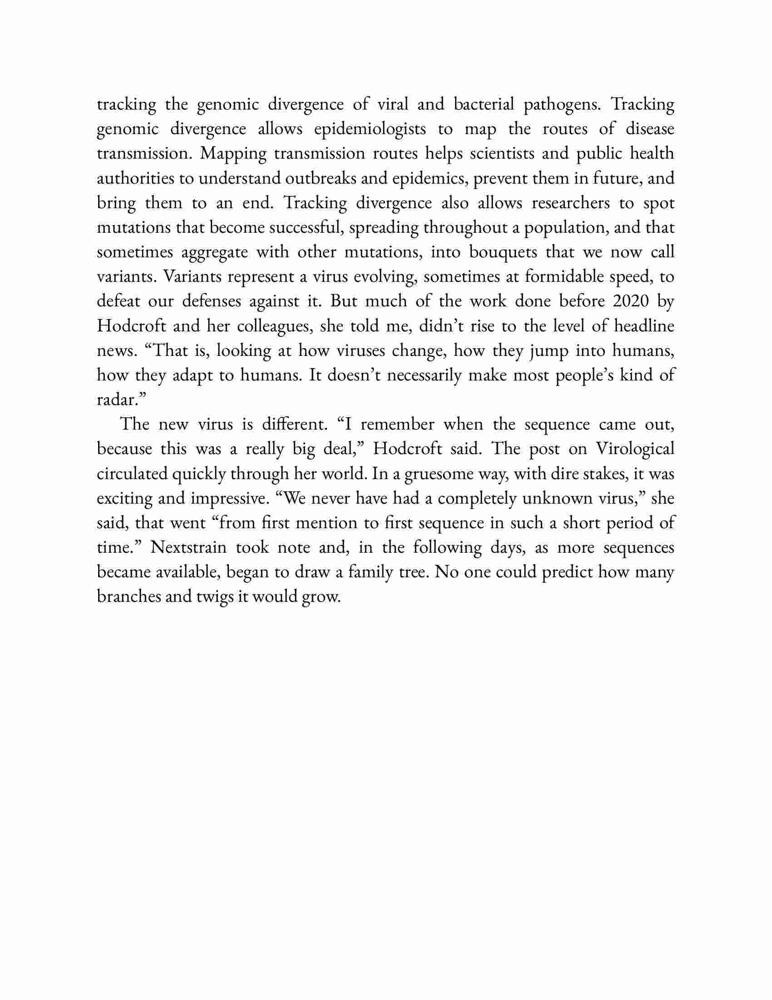 tracking the genomic divergence of viral and bacterial pathogens. Tracking genomic divergence allows epidemiologists to map the routes of disease transmission. Mapping transmission routes helps scientists and public health authorities to understand outbreaks and epidemics, prevent them in future, and bring them to an end. Tracking divergence also allows researchers to spot mutations that become successful, spreading throughout a population, and that sometimes aggregate with other mutations, into bouquets that we now call variants. Variants represent a virus evolving, sometimes at formidable speed, to defeat our defenses against it. But much of the work done before 2020 by Hodcroft and her colleagues, she told me, didn't rise to the level of headline news. "That is, looking at how viruses change, how they jump into humans, how they adapt to humans. It doesn't necessarily make most people's kind of radar."

The new virus is different. "I remember when the sequence came out, because this was a really big deal," Hodcroft said. The post on Virological circulated quickly through her world. In a gruesome way, with dire stakes, it was exciting and impressive. "We never have had a completely unknown virus," she said, that went "from first mention to first sequence in such a short period of time." Nextstrain took note and, in the following days, as more sequences became available, began to draw a family tree. No one could predict how many branches and twigs it would grow.